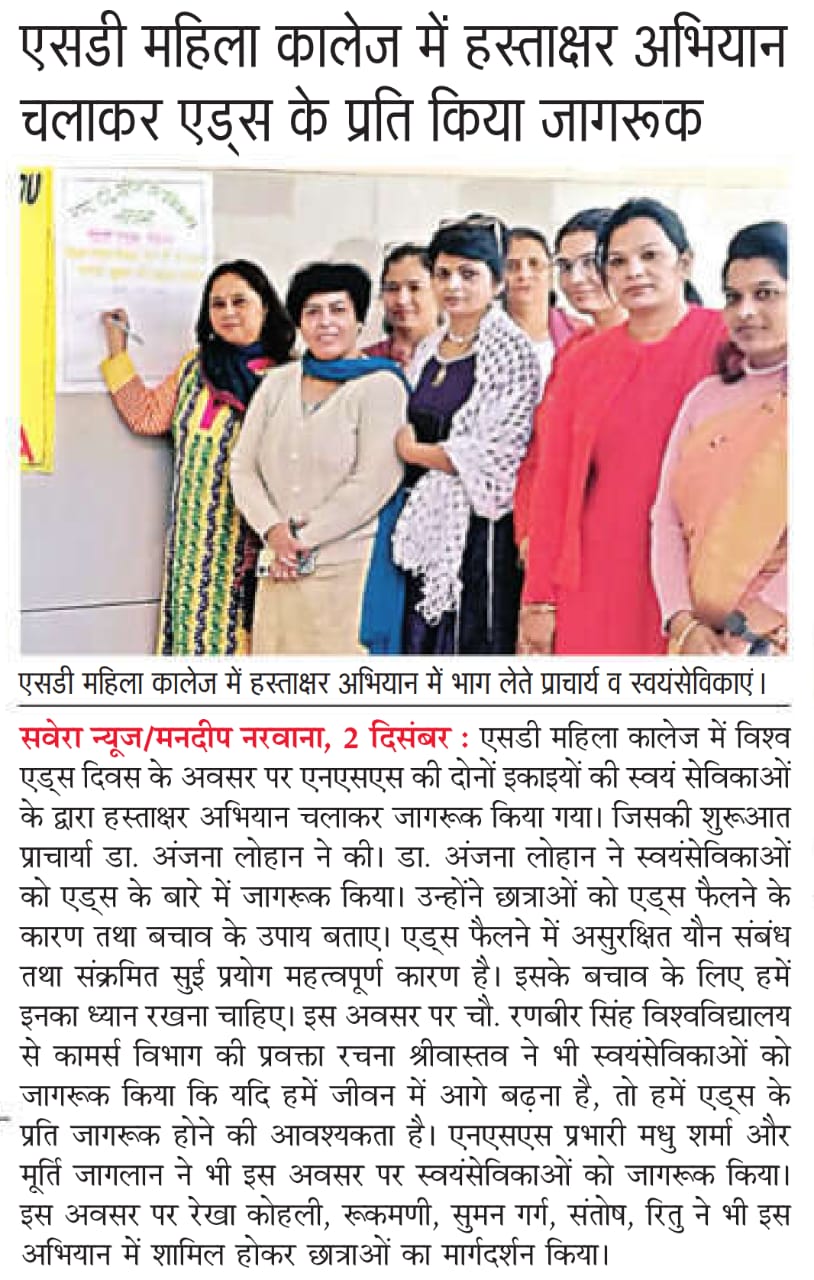 एसडी महिला कालेज में हस्ताक्षर अभियान चलाकर एड्स के प्रति किया जागरूक

एसडी महिला कालेज में हस्ताक्षर अभियान में भाग लेते प्राचार्य व स्वयंसेविकाएं।

सवेरा न्यूज/मनदीप नरवाना, 2 दिसंबर : एसडी महिला कालेज में विश्व एड्स दिवस के अवसर पर एनएसएस की दोनों इकाइयों की स्वयं सेविकाओं के द्वारा हस्ताक्षर अभियान चलाकर जागरूक किया गया। जिसकी शुरूआत प्राचार्या डा. अंजना लोहान ने की। डा. अंजना लोहान ने स्वयंसेविकाओं को एड्स के बारे में जागरूक किया। उन्होंने छात्राओं को एड्स फैलने के कारण तथा बचाव के उपाय बताए। एड्स फैलने में असुरक्षित यौन संबंध तथा संक्रमित सुई प्रयोग महत्वपूर्ण कारण है। इसके बचाव के लिए हमें इनका ध्यान रखना चाहिए। इस अवसर पर चौ. रणबीर सिंह विश्वविद्यालय से कामर्स विभाग की प्रवक्ता रचना श्रीवास्तव ने भी स्वयंसेविकाओं को जागरूक किया कि यदि हमें जीवन में आगे बढ़ना है, तो हमें एड्स के प्रति जागरूक होने की आवश्यकता है। एनएसएस प्रभारी मधु शर्मा और मूर्ति जागलान ने भी इस अवसर पर स्वयंसेविकाओं को जागरूक किया। इस अवसर पर रेखा कोहली, रूकमणी, सुमन गर्ग, संतोष, रितु ने भी इस अभियान में शामिल होकर छात्राओं का मार्गदर्शन किया।